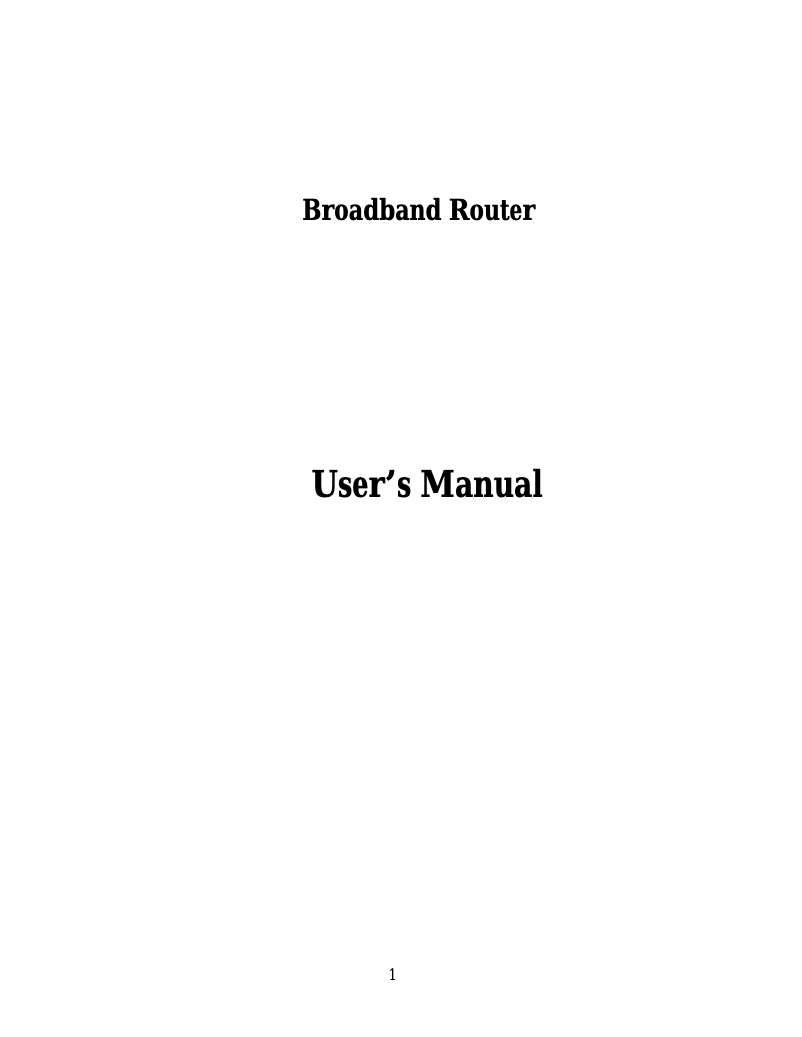 Broadband Router

User’s Manual

1